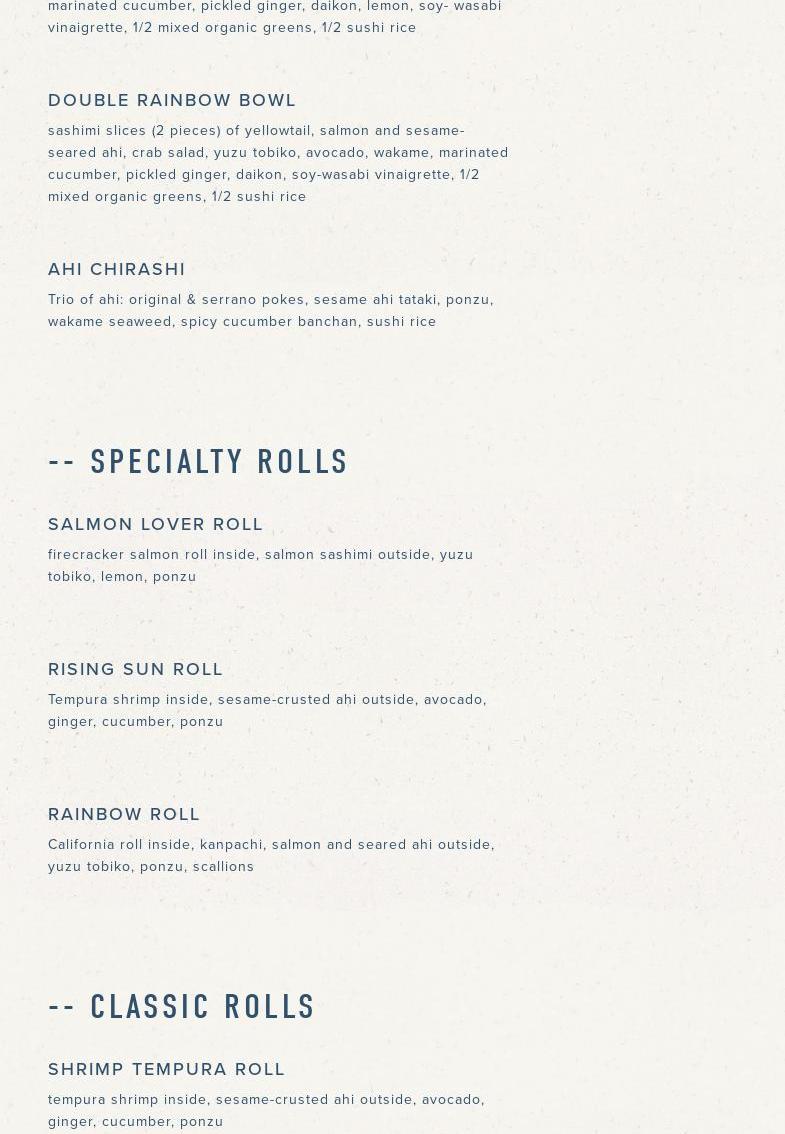 marinated cucumber, pickled ginger, daikon, lemon, soy- wasabi vinaigrette, 1/2 mixed organic greens, 1/2 sushi rice

DOUBLE RAINBOW BOWL

sashimi slices (2 pieces) of yellowtail, salmon and sesame-seared ahi, crab salad, yuzu tobiko, avocado, wakame, marinated cucumber, pickled ginger, daikon, soy-wasabi vinaigrette, 1/2 mixed organic greens, 1/2 sushi rice

AHI CHIRASHI

Trio of ahi: original & serrano pokes, sesame ahi tataki, ponzu, wakame seaweed, spicy cucumber banchan, sushi rice

-- SPECIALTY ROLLS

SALMON LOVER ROLL

firecracker salmon roll inside, salmon sashimi outside, yuzu tobiko, lemon, ponzu

RISING SUN ROLL

Tempura shrimp inside, sesame-crusted ahi outside, avocado, ginger, cucumber, ponzu

RAINBOW ROLL

California roll inside, kanpachi, salmon and seared ahi outside, yuzu tobiko, ponzu, scallions

-- CLASSIC ROLLS

SHRIMP TEMPURA ROLL

tempura shrimp inside, sesame-crusted ahi outside, avocado, ginger, cucumber, ponzu